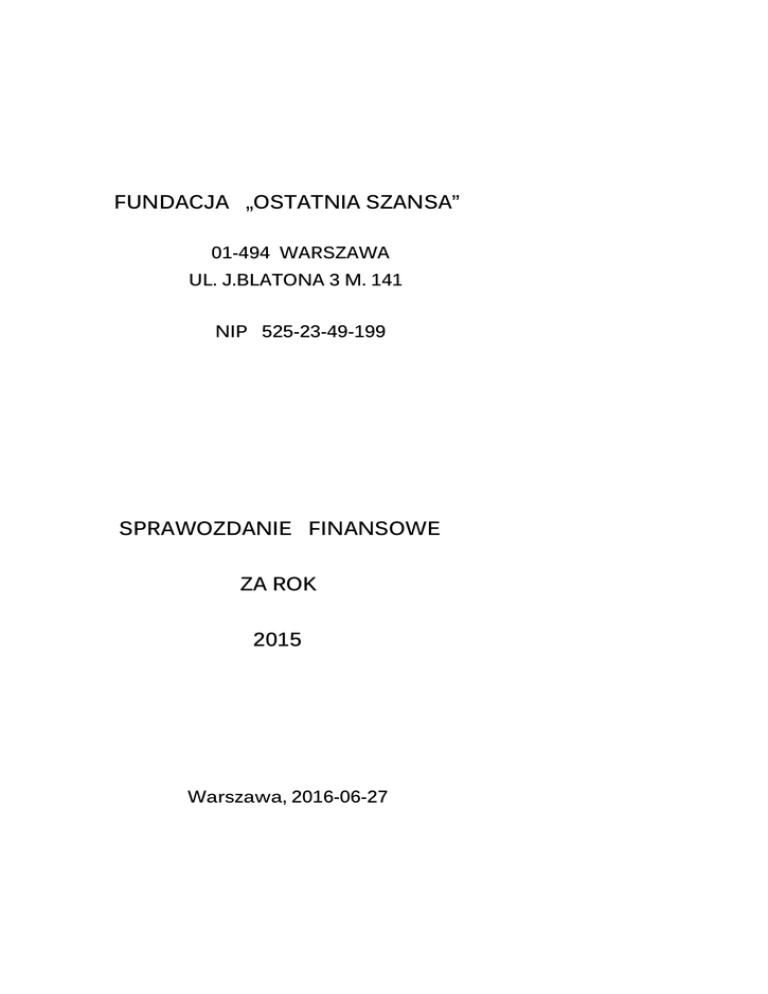 FUNDACJA „OSTATNIA SZANSA”

01-494 WARSZAWA
UL. J.BLATONA 3 M. 141

NIP 525-23-49-199

SPRAWOZDANIE FINANSOWE

ZA ROK

2015

Warszawa, 2016-06-27